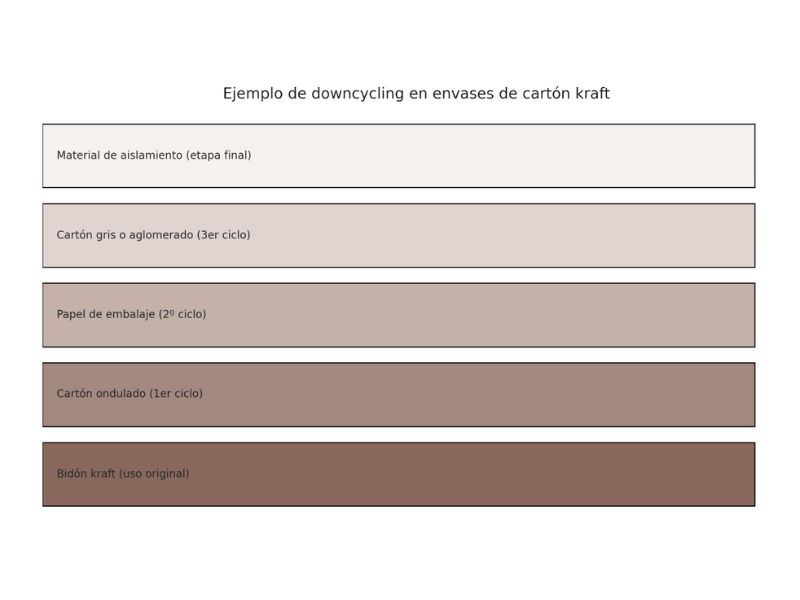 Ejemplo de downcycling en envases de cartón kraft

Material de aislamiento (etapa final)

Cartón gris o aglomerado (3er ciclo)

Papel de embalaje (2º ciclo)

Cartón ondulado (1er ciclo)

Bidón kraft (uso original)